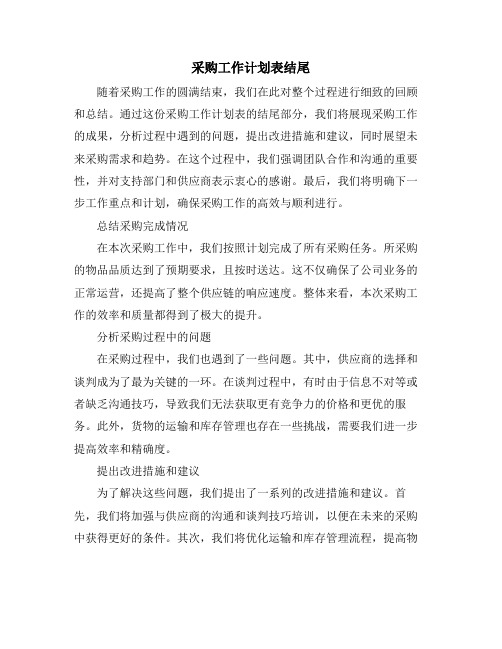 采购工作计划表结尾

随着采购工作的圆满结束，我们在此对整个过程进行细致的回顾和总结。通过这份采购工作计划表的结尾部分，我们将展现采购工作的成果，分析过程中遇到的问题，提出改进措施和建议，同时展望未来采购需求和趋势。在这个过程中，我们强调团队合作和沟通的重要性，并对支持部门和供应商表示衷心的感谢。最后，我们将明确下一步工作重点和计划，确保采购工作的高效与顺利进行。

总结采购完成情况

在本次采购工作中，我们按照计划完成了所有采购任务。所采购的物品品质达到了预期要求，且按时送达。这不仅确保了公司业务的正常运营，还提高了整个供应链的响应速度。整体来看，本次采购工作的效率和质量都得到了极大的提升。

分析采购过程中的问题

在采购过程中，我们也遇到了一些问题。其中，供应商的选择和谈判成为了最为关键的一环。在谈判过程中，有时由于信息不对等或者缺乏沟通技巧，导致我们无法获取更有竞争力的价格和更优的服务。此外，货物的运输和库存管理也存在一些挑战，需要我们进一步提高效率和精确度。

提出改进措施和建议

为了解决这些问题，我们提出了一系列的改进措施和建议。首先，我们将加强与供应商的沟通和谈判技巧培训，以便在未来的采购中获得更好的条件。其次，我们将优化运输和库存管理流程，提高物